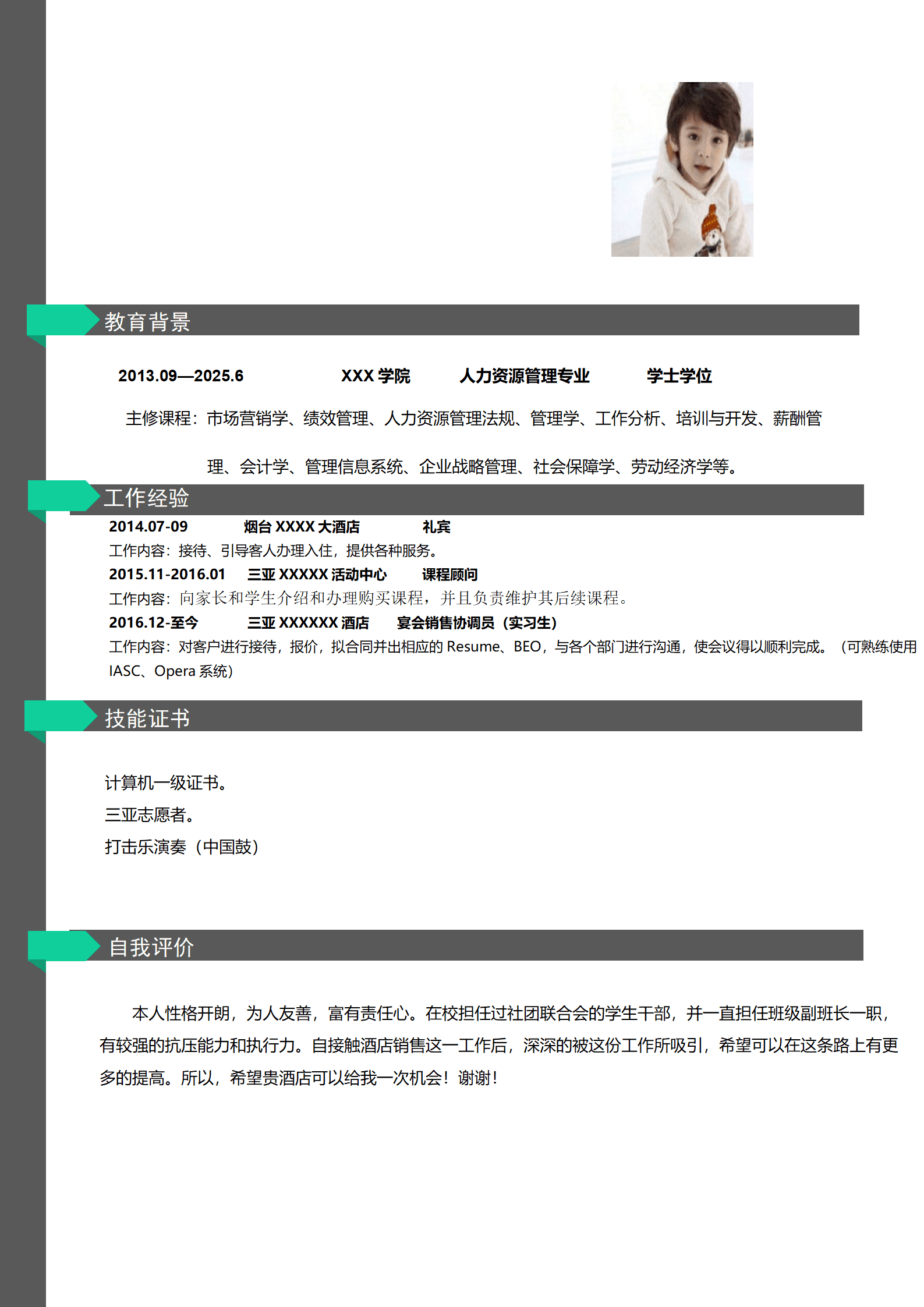 教育背景

2013.09—2025.6 XXX 学院 人力资源管理专业 学士学位

主修课程：市场营销学、绩效管理、人力资源管理法规、管理学、工作分析、培训与开发、薪酬管理、会计学、管理信息系统、企业战略管理、社会保障学、劳动经济学等。

工作经验

2014.07-09 烟台 XXXX 大酒店 礼宾

工作内容：接待、引导客人办理入住，提供各种服务。

2015.11-2016.01 三亚 XXXXX 活动中心 课程顾问

工作内容：向家长和学生介绍和办理购买课程，并且负责维护其后续课程。

2016.12-至今 三亚 XXXXXX 酒店 宴会销售协调员（实习生）

工作内容：对客户进行接待，报价，拟合同并出相应的 Resume、BEO，与各个部门进行沟通，使会议得以顺利完成。（可熟练使用 IASC、Opera 系统）

技能证书

计算机一级证书。

三亚志愿者。

打击乐演奏（中国鼓）

自我评价

本人性格开朗，为人友善，富有责任心。在校担任过社团联合会的学生干部，并一直担任班级副班长一职，有较强的抗压能力和执行力。自接触酒店销售这一工作后，深深的被这份工作所吸引，希望可以在这条路上有更多的提高。所以，希望贵酒店可以给我一次机会！谢谢！